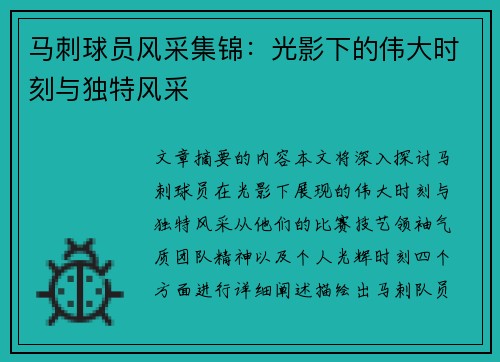 马刺球员风采集锦：光影下的伟大时刻与独特风采

文章摘要的内容本文将深入探讨马刺球员在光影下展现的伟大时刻与独特风采从他们的比赛技艺领袖气质团队精神以及个人光辉时刻四个方面进行详细阐述描绘出马刺队员